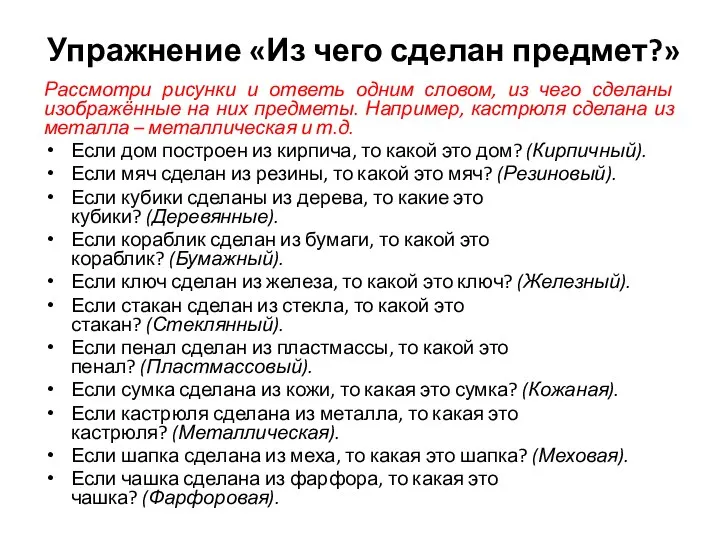 Упражнение «Из чего сделан предмет?»

Рассмотри рисунки и ответь одним словом, из чего сделаны изображённые на них предметы. Например, кастрюля сделана из металла – металлическая и т.д.

• Если дом построен из кирпича, то какой это дом? (Кирпичный).
• Если мяч сделан из резины, то какой это мяч? (Резиновый).
• Если кубики сделаны из дерева, то какие это кубики? (Деревянные).
• Если кораблик сделан из бумаги, то какой это кораблик? (Бумажный).
• Если ключ сделан из железа, то какой это ключ? (Железный).
• Если стакан сделан из стекла, то какой это стакан? (Стеклянный).
• Если пенал сделан из пластмассы, то какой это пенал? (Пластмассовый).
• Если сумка сделана из кожи, то какая это сумка? (Кожаная).
• Если кастрюля сделана из металла, то какая это кастрюля? (Металлическая).
• Если шапка сделана из меха, то какая это шапка? (Меховая).
• Если чашка сделана из фарфора, то какая это чашка? (Фарфоровая).